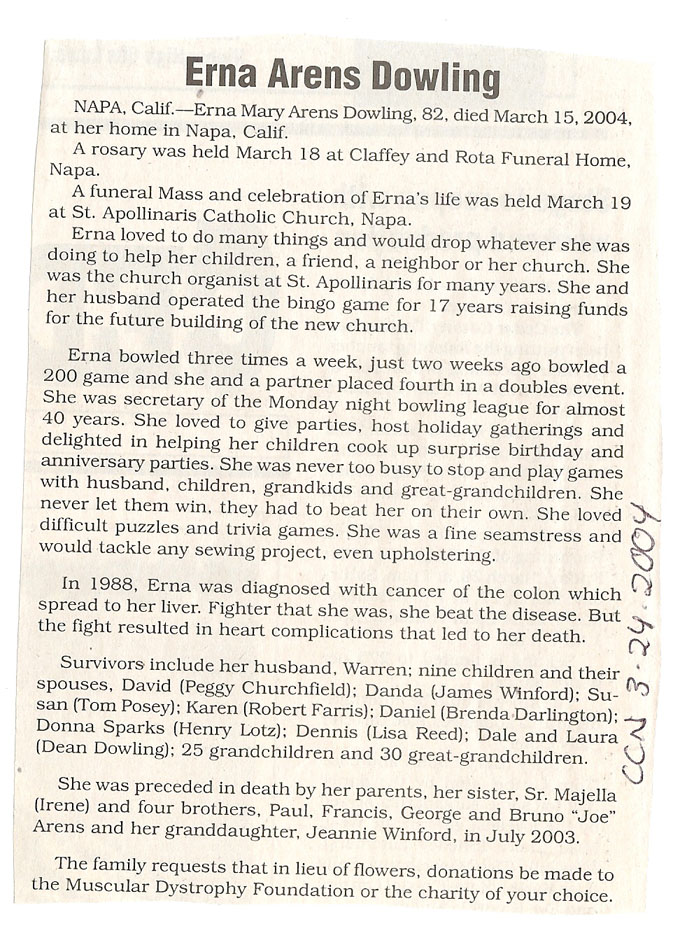 Erna Arens Dowling

NAPA, Calif.—Erna Mary Arens Dowling, 82, died March 15, 2004, at her home in Napa, Calif.

A rosary was held March 18 at Claffey and Rota Funeral Home, Napa.

A funeral Mass and celebration of Erna's life was held March 19 at St. Apollinaris Catholic Church, Napa.

Erna loved to do many things and would drop whatever she was doing to help her children, a friend, a neighbor or her church. She was the church organist at St. Apollinaris for many years. She and her husband operated the bingo game for 17 years raising funds for the future building of the new church.

Erna bowled three times a week, just two weeks ago bowled a 200 game and she and a partner placed fourth in a doubles event. She was secretary of the Monday night bowling league for almost 40 years. She loved to give parties, host holiday gatherings and delighted in helping her children cook up surprise birthday and anniversary parties. She was never too busy to stop and play games with husband, children, grandkids and great-grandchildren. She never let them win, they had to beat her on their own. She loved difficult puzzles and trivia games. She was a fine seamstress and would tackle any sewing project, even upholstering.

In 1988, Erna was diagnosed with cancer of the colon which spread to her liver. Fighter that she was, she beat the disease. But the fight resulted in heart complications that led to her death.

Survivors include her husband, Warren; nine children and their spouses, David (Peggy Churchfield); Danda (James Winford); Susan (Tom Posey); Karen (Robert Farris); Daniel (Brenda Darlington); Donna Sparks (Henry Lotz); Dennis (Lisa Reed); Dale and Laura (Dean Dowling); 25 grandchildren and 30 great-grandchildren.

She was preceded in death by her parents, her sister, Sr. Majella (Irene) and four brothers, Paul, Francis, George and Bruno "Joe" Arens and her granddaughter, Jeannie Winford, in July 2003.

The family requests that in lieu of flowers, donations be made to the Muscular Dystrophy Foundation or the charity of your choice.

CCN 3-24-2004